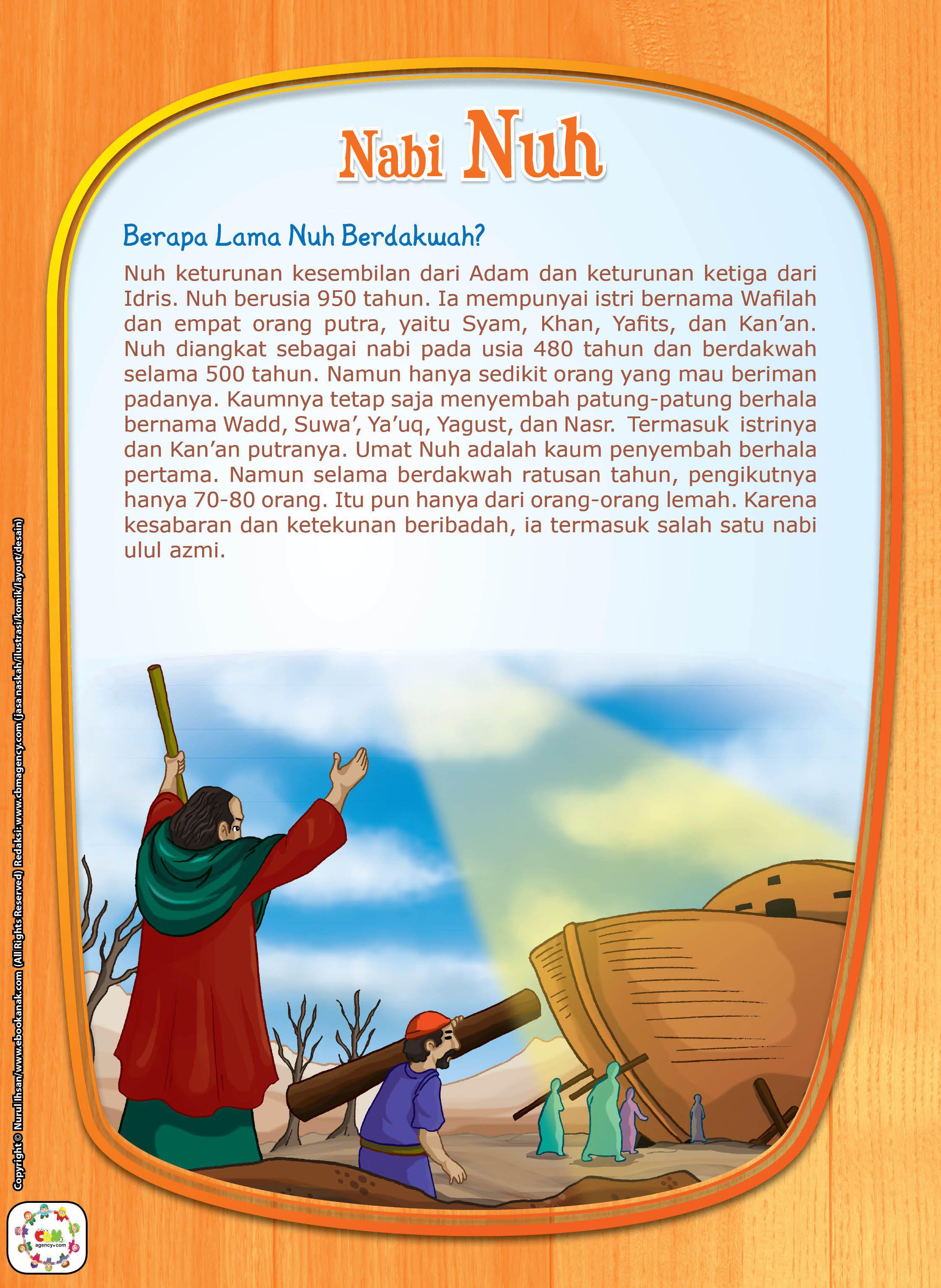 Nabi Nuh

Berapa Lama Nuh Berdakwah?

Nuh keturunan kesembilan dari Adam dan keturunan ketiga dari Idris. Nuh berusia 950 tahun. Ia mempunyai istri bernama Wafilah dan empat orang putra, yaitu Syam, Khan, Yafits, dan Kan'an. Nuh diangkat sebagai nabi pada usia 480 tahun dan berdakwah selama 500 tahun. Namun hanya sedikit orang yang mau beriman padanya. Kaumnya tetap saja menyembah patung-patung berhala bernama Wadd, Suwa', Ya'uq, Yagust, dan Nasr. Termasuk istrinya dan Kan'an putranya. Umat Nuh adalah kaum penyembah berhala pertama. Namun selama berdakwah ratusan tahun, pengikutnya hanya 70-80 orang. Itu pun hanya dari orang-orang lemah. Karena kesabaran dan ketekunan beribadah, ia termasuk salah satu nabi ulul azmi.

Copyright © Nurul Ihsan/www.ebookanak.com (All Rights Reserved) Redaksi: www.cbmagency.com (jasa naskah/ilustrasi/komik/layout/desain)

cbm agency.com